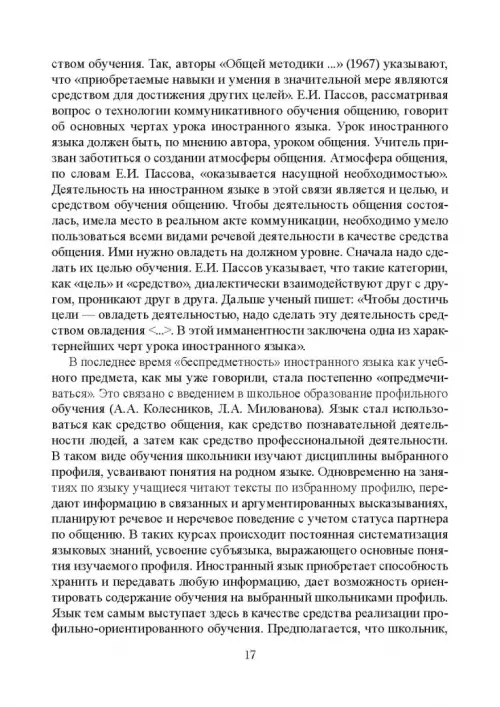 ством обучения. Так, авторы «Общей методики ...» (1967) указывают, что «приобретаемые навыки и умения в значительной мере являются средством для достижения других целей». Е.И. Пассов, рассматривая вопрос о технологии коммуникативного обучения общению, говорит об основных чертах урока иностранного языка. Урок иностранного языка должен быть, по мнению автора, уроком общения. Учитель призван заботиться о создании атмосферы общения. Атмосфера общения, по словам Е.И. Пассова, «оказывается насущной необходимостью». Деятельность на иностранном языке в этой связи является и целью, и средством обучения общению. Чтобы деятельность общения состоялась, имела место в реальном акте коммуникации, необходимо умело пользоваться всеми видами речевой деятельности в качестве средства общения. Ими нужно овладеть на должном уровне. Сначала надо сделать их целью обучения. Е.И. Пассов указывает, что такие категории, как «цель» и «средство», диалектически взаимодействуют друг с другом, проникают друг в друга. Дальше ученый пишет: «Чтобы достичь цели — овладеть деятельностью, надо сделать эту деятельность средством овладения <...>. В этой имманентности заключена одна из характернейших черт урока иностранного языка».

В последнее время «беспредметность» иностранного языка как учебного предмета, как мы уже говорили, стала постепенно «опредмечиваться». Это связано с введением в школьное образование профильного обучения (А.А. Колесников, Л.А. Милованова). Язык стал использоваться как средство общения, как средство познавательной деятельности людей, а затем как средство профессиональной деятельности. В таком виде обучения школьники изучают дисциплины выбранного профиля, усваивают понятия на родном языке. Одновременно на занятиях по языку учащиеся читают тексты по избранному профилю, передают информацию в связанных и аргументированных высказываниях, планируют речевое и неречевое поведение с учетом статуса партнера по общению. В таких курсах происходит постоянная систематизация языковых знаний, усвоение субъязыка, выражающего основные понятия изучаемого профиля. Иностранный язык приобретает способность хранить и передавать любую информацию, дает возможность ориентировать содержание обучения на выбранный школьниками профиль. Язык тем самым выступает здесь в качестве средства реализации профильно-ориентированного обучения. Предполагается, что школьник,

17